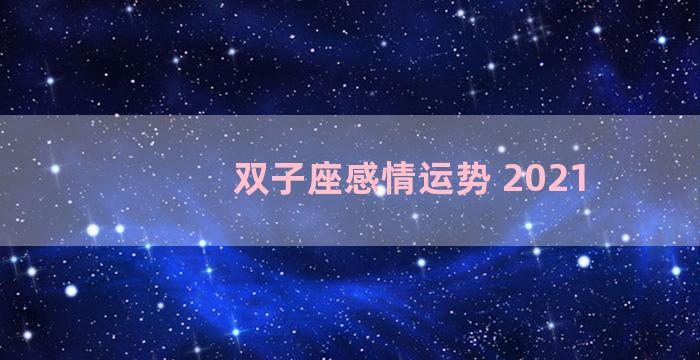 双子座感情运势 2021